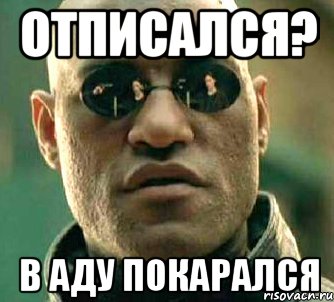 ОТПИСАЛСЯ?

В АДУ ПОКАРАЛСЯ

risovach.ru